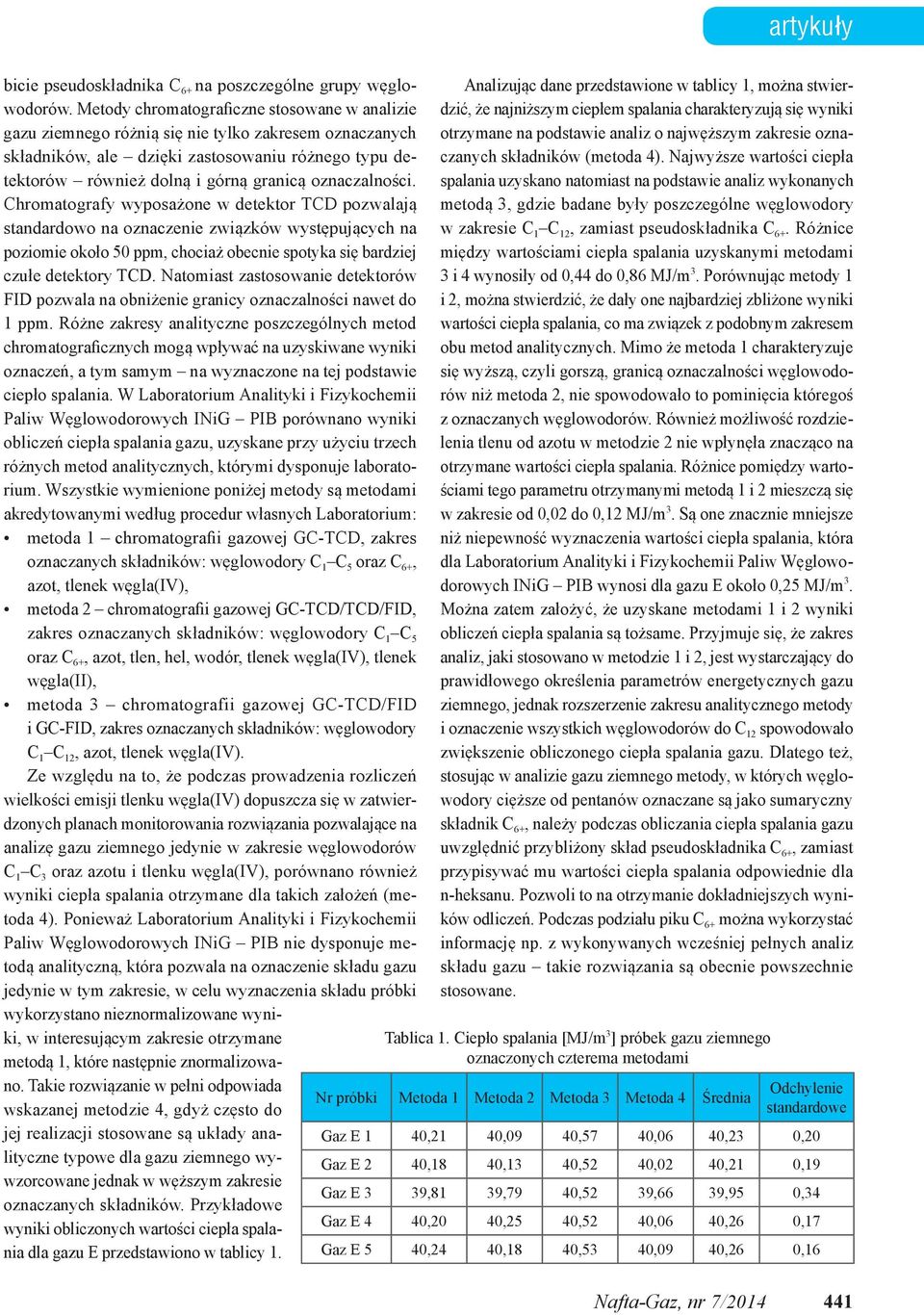 artykuły

bicie pseudoskładnika $C_{6+}$ na poszczególne grupy węglowodorów. Metody chromatograficzne stosowane w analizie gazu ziemnego różnią się nie tylko zakresem oznaczanych składników, ale – dzięki zastosowaniu różnego typu detektorów – również dolną i górną granicą oznaczalności. Chromatografy wyposażone w detektor TCD pozwalają standardowo na oznaczenie związków występujących na poziomie około 50 ppm, chociaż obecnie spotyka się bardziej czułe detektory TCD. Natomiast zastosowanie detektorów FID pozwala na obniżenie granicy oznaczalności nawet do 1 ppm. Różne zakresy analityczne poszczególnych metod chromatograficznych mogą wpływać na uzyskiwane wyniki oznaczeń, a tym samym – na wyznaczone na tej podstawie ciepło spalania. W Laboratorium Analityki i Fizykochemii Paliw Węglowodorowych INiG – PIB porównano wyniki obliczeń ciepła spalania gazu, uzyskane przy użyciu trzech różnych metod analitycznych, którymi dysponuje laboratorium. Wszystkie wymienione poniżej metody są metodami akredytowanymi według procedur własnych Laboratorium:
• metoda 1 – chromatografii gazowej GC-TCD, zakres oznaczanych składników: węglowodory $C_1$–$C_5$ oraz $C_{6+}$, azot, tlenek węgla(IV),
• metoda 2 – chromatografii gazowej GC-TCD/TCD/FID, zakres oznaczanych składników: węglowodory $C_1$–$C_5$ oraz $C_{6+}$, azot, tlen, hel, wodór, tlenek węgla(IV), tlenek węgla(II),
• metoda 3 – chromatografii gazowej GC-TCD/FID i GC-FID, zakres oznaczanych składników: węglowodory $C_1$–$C_{12}$, azot, tlenek węgla(IV).

Ze względu na to, że podczas prowadzenia rozliczeń wielkości emisji tlenku węgla(IV) dopuszcza się w zatwierdzonych planach monitorowania rozwiązania pozwalające na analizę gazu ziemnego jedynie w zakresie węglowodorów $C_1$–$C_3$ oraz azotu i tlenku węgla(IV), porównano również wyniki ciepła spalania otrzymane dla takich założeń (metoda 4). Ponieważ Laboratorium Analityki i Fizykochemii Paliw Węglowodorowych INiG – PIB nie dysponuje metodą analityczną, która pozwala na oznaczenie składu gazu jedynie w tym zakresie, w celu wyznaczenia składu próbki wykorzystano nieznormalizowane wyniki, w interesującym zakresie otrzymane metodą 1, które następnie znormalizowano. Takie rozwiązanie w pełni odpowiada wskazanej metodzie 4, gdyż często do jej realizacji stosowane są układy analityczne typowe dla gazu ziemnego wywzorcowane jednak w węższym zakresie oznaczanych składników. Przykładowe wyniki obliczonych wartości ciepła spalania dla gazu E przedstawiono w tablicy 1.

Analizując dane przedstawione w tablicy 1, można stwierdzić, że najniższym ciepłem spalania charakteryzują się wyniki otrzymane na podstawie analiz o najwęższym zakresie oznaczanych składników (metoda 4). Najwyższe wartości ciepła spalania uzyskano natomiast na podstawie analiz wykonanych metodą 3, gdzie badane były poszczególne węglowodory w zakresie $C_1$–$C_{12}$, zamiast pseudoskładnika $C_{6+}$. Różnice między wartościami ciepła spalania uzyskanymi metodami 3 i 4 wynosiły od 0,44 do 0,86 MJ/m$^3$. Porównując metody 1 i 2, można stwierdzić, że dały one najbardziej zbliżone wyniki wartości ciepła spalania, co ma związek z podobnym zakresem obu metod analitycznych. Mimo że metoda 1 charakteryzuje się wyższą, czyli gorszą, granicą oznaczalności węglowodorów niż metoda 2, nie spowodowało to pominięcia któregoś z oznaczanych węglowodorów. Również możliwość rozdzielenia tlenu od azotu w metodzie 2 nie wpłynęła znacząco na otrzymane wartości ciepła spalania. Różnice pomiędzy wartościami tego parametru otrzymanymi metodą 1 i 2 mieszczą się w zakresie od 0,02 do 0,12 MJ/m$^3$. Są one znacznie mniejsze niż niepewność wyznaczenia wartości ciepła spalania, która dla Laboratorium Analityki i Fizykochemii Paliw Węglowodorowych INiG – PIB wynosi dla gazu E około 0,25 MJ/m$^3$. Można zatem założyć, że uzyskane metodami 1 i 2 wyniki obliczeń ciepła spalania są tożsame. Przyjmuje się, że zakres analiz, jaki stosowano w metodzie 1 i 2, jest wystarczający do prawidłowego określenia parametrów energetycznych gazu ziemnego, jednak rozszerzenie zakresu analitycznego metody i oznaczenie wszystkich węglowodorów do $C_{12}$ spowodowało zwiększenie obliczonego ciepła spalania gazu. Dlatego też, stosując w analizie gazu ziemnego metody, w których węglowodory cięższe od pentanów oznaczane są jako sumaryczny składnik $C_{6+}$, należy podczas obliczania ciepła spalania gazu uwzględnić przybliżony skład pseudoskładnika $C_{6+}$, zamiast przypisywać mu wartości ciepła spalania odpowiednie dla n-heksanu. Pozwoli to na otrzymanie dokładniejszych wyników odliczeń. Podczas podziału piku $C_{6+}$ można wykorzystać informację np. z wykonywanych wcześniej pełnych analiz składu gazu – takie rozwiązania są obecnie powszechnie stosowane.

Tablica 1. Ciepło spalania [MJ/m$^3$] próbek gazu ziemnego oznaczonych czterema metodami

| Nr próbki | Metoda 1 | Metoda 2 | Metoda 3 | Metoda 4 | Średnia | Odchylenie standardowe |
|---|---|---|---|---|---|---|
| Gaz E 1 | 40,21 | 40,09 | 40,57 | 40,06 | 40,23 | 0,20 |
| Gaz E 2 | 40,18 | 40,13 | 40,52 | 40,02 | 40,21 | 0,19 |
| Gaz E 3 | 39,81 | 39,79 | 40,52 | 39,66 | 39,95 | 0,34 |
| Gaz E 4 | 40,20 | 40,25 | 40,52 | 40,06 | 40,26 | 0,17 |
| Gaz E 5 | 40,24 | 40,18 | 40,53 | 40,09 | 40,26 | 0,16 |

Nafta-Gaz, nr 7/2014 441